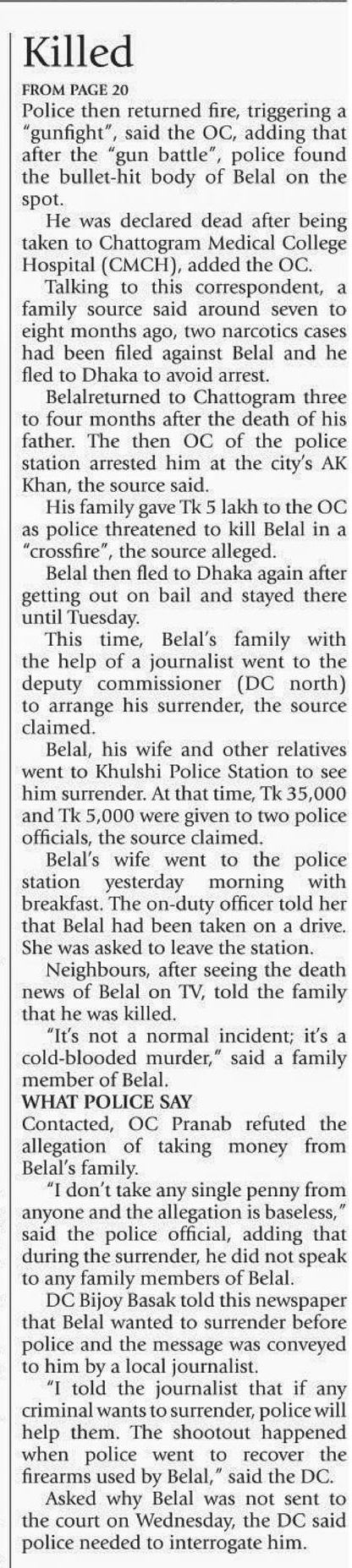 Killed

FROM PAGE 20

Police then returned fire, triggering a "gunfight", said the OC, adding that after the "gun battle", police found the bullet-hit body of Belal on the spot.

He was declared dead after being taken to Chattogram Medical College Hospital (CMCH), added the OC.

Talking to this correspondent, a family source said around seven to eight months ago, two narcotics cases had been filed against Belal and he fled to Dhaka to avoid arrest.

Belalreturned to Chattogram three to four months after the death of his father. The then OC of the police station arrested him at the city's AK Khan, the source said.

His family gave Tk 5 lakh to the OC as police threatened to kill Belal in a "crossfire", the source alleged.

Belal then fled to Dhaka again after getting out on bail and stayed there until Tuesday.

This time, Belal's family with the help of a journalist went to the deputy commissioner (DC north) to arrange his surrender, the source claimed.

Belal, his wife and other relatives went to Khulshi Police Station to see him surrender. At that time, Tk 35,000 and Tk 5,000 were given to two police officials, the source claimed.

Belal's wife went to the police station yesterday morning with breakfast. The on-duty officer told her that Belal had been taken on a drive. She was asked to leave the station.

Neighbours, after seeing the death news of Belal on TV, told the family that he was killed.

"It's not a normal incident; it's a cold-blooded murder," said a family member of Belal.

WHAT POLICE SAY

Contacted, OC Pranab refuted the allegation of taking money from Belal's family.

"I don't take any single penny from anyone and the allegation is baseless," said the police official, adding that during the surrender, he did not speak to any family members of Belal.

DC Bijoy Basak told this newspaper that Belal wanted to surrender before police and the message was conveyed to him by a local journalist.

"I told the journalist that if any criminal wants to surrender, police will help them. The shootout happened when police went to recover the firearms used by Belal," said the DC.

Asked why Belal was not sent to the court on Wednesday, the DC said police needed to interrogate him.